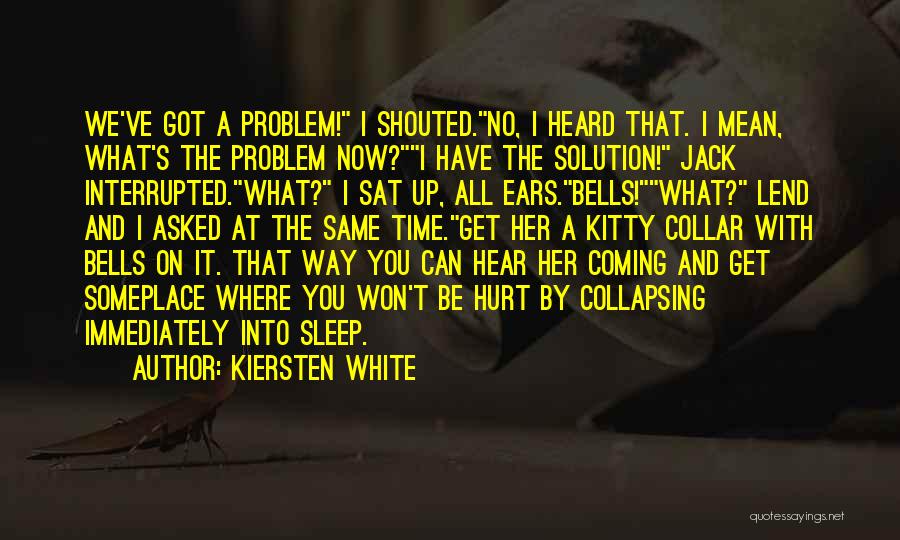 WE'VE GOT A PROBLEM!" I SHOUTED."NO, I HEARD THAT. I MEAN, WHAT'S THE PROBLEM NOW?""I HAVE THE SOLUTION!" JACK INTERRUPTED."WHAT?" I SAT UP, ALL EARS."BELLS!""WHAT?" LEND AND I ASKED AT THE SAME TIME."GET HER A KITTY COLLAR WITH BELLS ON IT. THAT WAY YOU CAN HEAR HER COMING AND GET SOMEPLACE WHERE YOU WON'T BE HURT BY COLLAPSING IMMEDIATELY INTO SLEEP.

AUTHOR: KIERSTEN WHITE

quotessayings.net